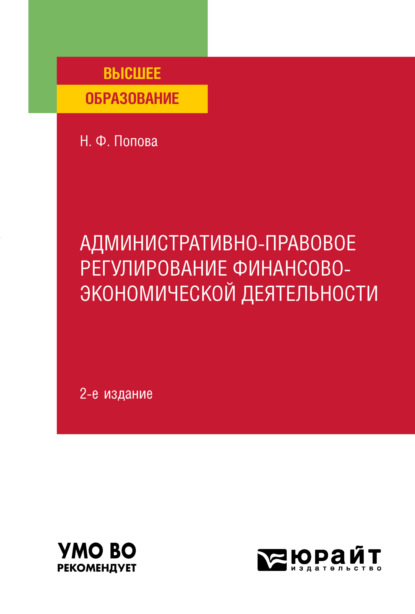 ВЫСШЕЕ
ОБРАЗОВАНИЕ

Н. Ф. Попова

АДМИНИСТРАТИВНО-ПРАВОВОЕ РЕГУЛИРОВАНИЕ ФИНАНСОВО-ЭКОНОМИЧЕСКОЙ ДЕЯТЕЛЬНОСТИ

2-е издание

УМО ВО
РЕКОМЕНДУЕТ

ЮРАЙТ
издательство